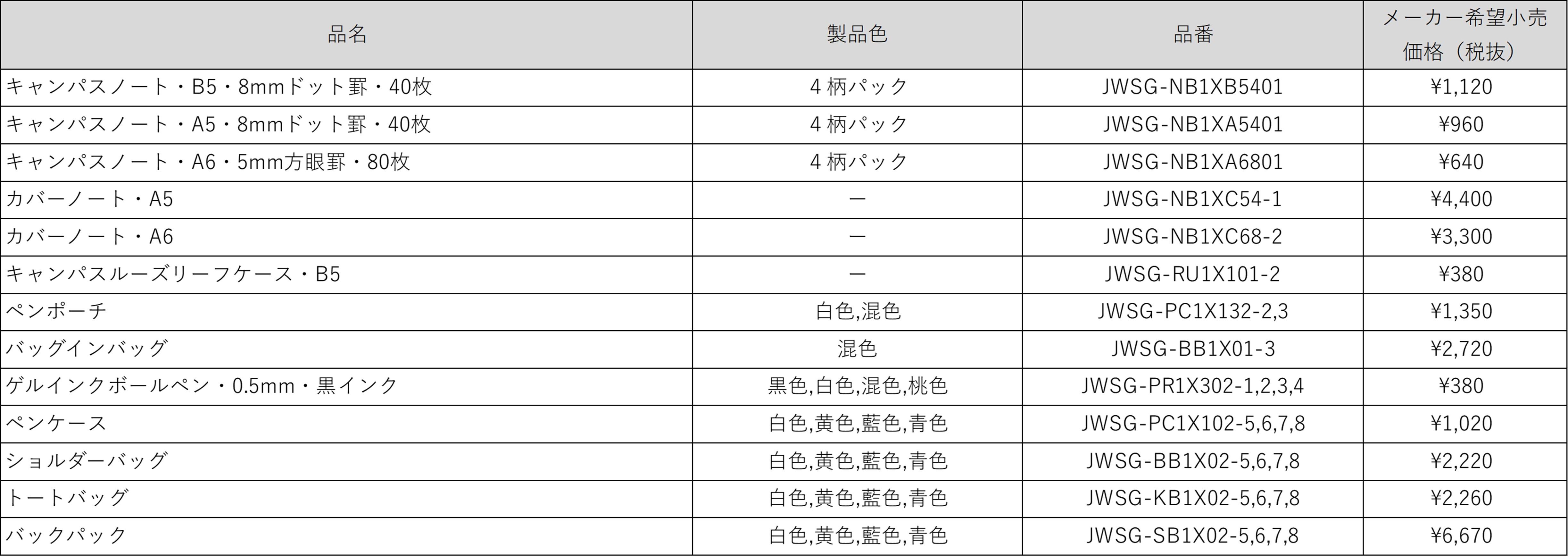 | 品名 | 製品色 | 品番 | メーカー希望小売価格（税抜） |
|---|---|---|---|
| キャンパスノート・B5・8mmドット罫・40枚 | 4柄パック | JWSG-NB1XB5401 | ¥1,120 |
| キャンパスノート・A5・8mmドット罫・40枚 | 4柄パック | JWSG-NB1XA5401 | ¥960 |
| キャンパスノート・A6・5mm方眼罫・80枚 | 4柄パック | JWSG-NB1XA6801 | ¥640 |
| カバーノート・A5 | ー | JWSG-NB1XC54-1 | ¥4,400 |
| カバーノート・A6 | ー | JWSG-NB1XC68-2 | ¥3,300 |
| キャンパスルーズリーフケース・B5 | ー | JWSG-RU1X101-2 | ¥380 |
| ペンポーチ | 白色,混色 | JWSG-PC1X132-2,3 | ¥1,350 |
| バッグインバッグ | 混色 | JWSG-BB1X01-3 | ¥2,720 |
| ゲルインクボールペン・0.5mm・黒インク | 黒色,白色,混色,桃色 | JWSG-PR1X302-1,2,3,4 | ¥380 |
| ペンケース | 白色,黄色,藍色,青色 | JWSG-PC1X102-5,6,7,8 | ¥1,020 |
| ショルダーバッグ | 白色,黄色,藍色,青色 | JWSG-BB1X02-5,6,7,8 | ¥2,220 |
| トートバッグ | 白色,黄色,藍色,青色 | JWSG-KB1X02-5,6,7,8 | ¥2,260 |
| バックパック | 白色,黄色,藍色,青色 | JWSG-SB1X02-5,6,7,8 | ¥6,670 |